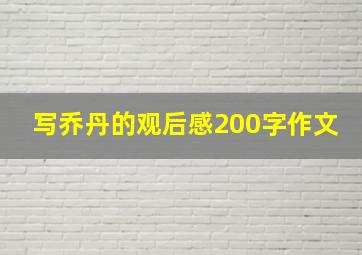 写乔丹的观后感200字作文